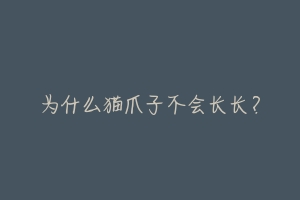 为什么猫爪子不会长长？